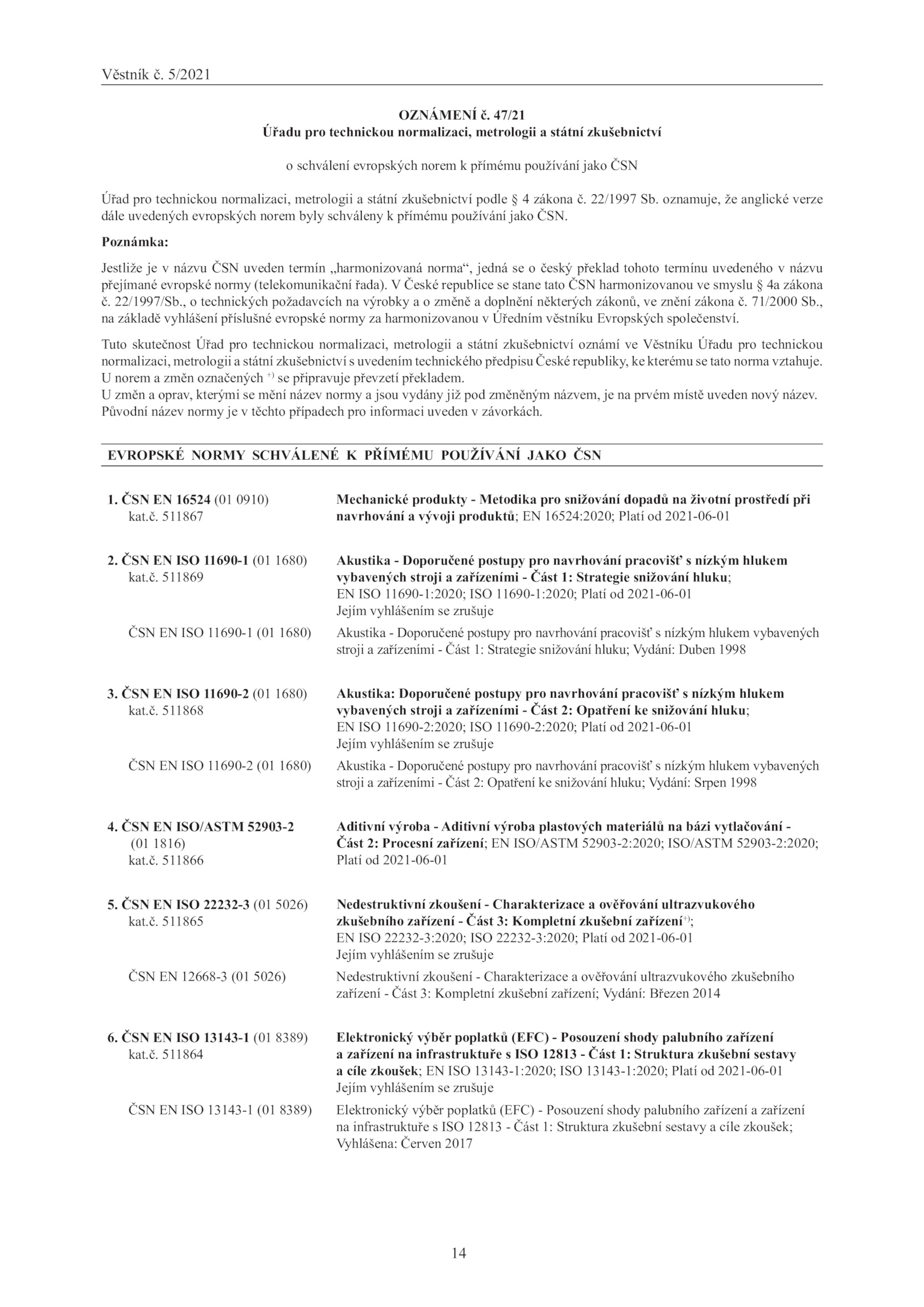 Věstník č. 5/2021

OZNÁMENÍ č. 47/21
Úřadu pro technickou normalizaci, metrologii a státní zkušebnictví

o schválení evropských norem k přímému používání jako ČSN

Úřad pro technickou normalizaci, metrologii a státní zkušebnictví podle § 4 zákona č. 22/1997 Sb. oznamuje, že anglické verze dále uvedených evropských norem byly schváleny k přímému používání jako ČSN.

Poznámka:

Jestliže je v názvu ČSN uveden termín „harmonizovaná norma“, jedná se o český překlad tohoto termínu uvedeného v názvu přejímané evropské normy (telekomunikační řada). V České republice se stane tato ČSN harmonizovanou ve smyslu § 4a zákona č. 22/1997/Sb., o technických požadavcích na výrobky a o změně a doplnění některých zákonů, ve znění zákona č. 71/2000 Sb., na základě vyhlášení příslušné evropské normy za harmonizovanou v Úředním věstníku Evropských společenství.

Tuto skutečnost Úřad pro technickou normalizaci, metrologii a státní zkušebnictví oznámí ve Věstníku Úřadu pro technickou normalizaci, metrologii a státní zkušebnictví s uvedením technického předpisu České republiky, ke kterému se tato norma vztahuje.
U norem a změn označených $^{+)}$ se připravuje převzetí překladem.
U změn a oprav, kterými se mění název normy a jsou vydány již pod změněným názvem, je na prvém místě uveden nový název. Původní název normy je v těchto případech pro informaci uveden v závorkách.

EVROPSKÉ NORMY SCHVÁLENÉ K PŘÍMÉMU POUŽÍVÁNÍ JAKO ČSN

1. ČSN EN 16524 (01 0910)
kat.č. 511867
Mechanické produkty - Metodika pro snižování dopadů na životní prostředí při navrhování a vývoji produktů; EN 16524:2020; Platí od 2021-06-01

2. ČSN EN ISO 11690-1 (01 1680)
kat.č. 511869
Akustika - Doporučené postupy pro navrhování pracovišť s nízkým hlukem vybavených stroji a zařízeními - Část 1: Strategie snižování hluku; EN ISO 11690-1:2020; ISO 11690-1:2020; Platí od 2021-06-01
Jejím vyhlášením se zrušuje

ČSN EN ISO 11690-1 (01 1680)
Akustika - Doporučené postupy pro navrhování pracovišť s nízkým hlukem vybavených stroji a zařízeními - Část 1: Strategie snižování hluku; Vydání: Duben 1998

3. ČSN EN ISO 11690-2 (01 1680)
kat.č. 511868
Akustika: Doporučené postupy pro navrhování pracovišť s nízkým hlukem vybavených stroji a zařízeními - Část 2: Opatření ke snižování hluku; EN ISO 11690-2:2020; ISO 11690-2:2020; Platí od 2021-06-01
Jejím vyhlášením se zrušuje

ČSN EN ISO 11690-2 (01 1680)
Akustika - Doporučené postupy pro navrhování pracovišť s nízkým hlukem vybavených stroji a zařízeními - Část 2: Opatření ke snižování hluku; Vydání: Srpen 1998

4. ČSN EN ISO/ASTM 52903-2 (01 1816)
kat.č. 511866
Aditivní výroba - Aditivní výroba plastových materiálů na bázi vytlačování - Část 2: Procesní zařízení; EN ISO/ASTM 52903-2:2020; ISO/ASTM 52903-2:2020; Platí od 2021-06-01

5. ČSN EN ISO 22232-3 (01 5026)
kat.č. 511865
Nedestruktivní zkoušení - Charakterizace a ověřování ultrazvukového zkušebního zařízení - Část 3: Kompletní zkušební zařízení$^{+)}$; EN ISO 22232-3:2020; ISO 22232-3:2020; Platí od 2021-06-01
Jejím vyhlášením se zrušuje

ČSN EN 12668-3 (01 5026)
Nedestruktivní zkoušení - Charakterizace a ověřování ultrazvukového zkušebního zařízení - Část 3: Kompletní zkušební zařízení; Vydání: Březen 2014

6. ČSN EN ISO 13143-1 (01 8389)
kat.č. 511864
Elektronický výběr poplatků (EFC) - Posouzení shody palubního zařízení a zařízení na infrastruktuře s ISO 12813 - Část 1: Struktura zkušební sestavy a cíle zkoušek; EN ISO 13143-1:2020; ISO 13143-1:2020; Platí od 2021-06-01
Jejím vyhlášením se zrušuje

ČSN EN ISO 13143-1 (01 8389)
Elektronický výběr poplatků (EFC) - Posouzení shody palubního zařízení a zařízení na infrastruktuře s ISO 12813 - Část 1: Struktura zkušební sestavy a cíle zkoušek; Vyhlášena: Červen 2017

14